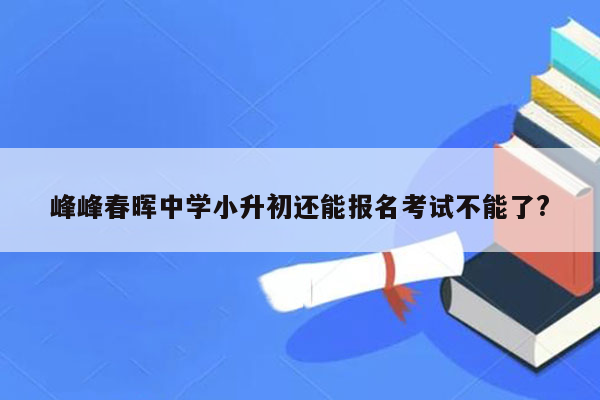 峰峰春晖中学小升初还能报名考试不能了?